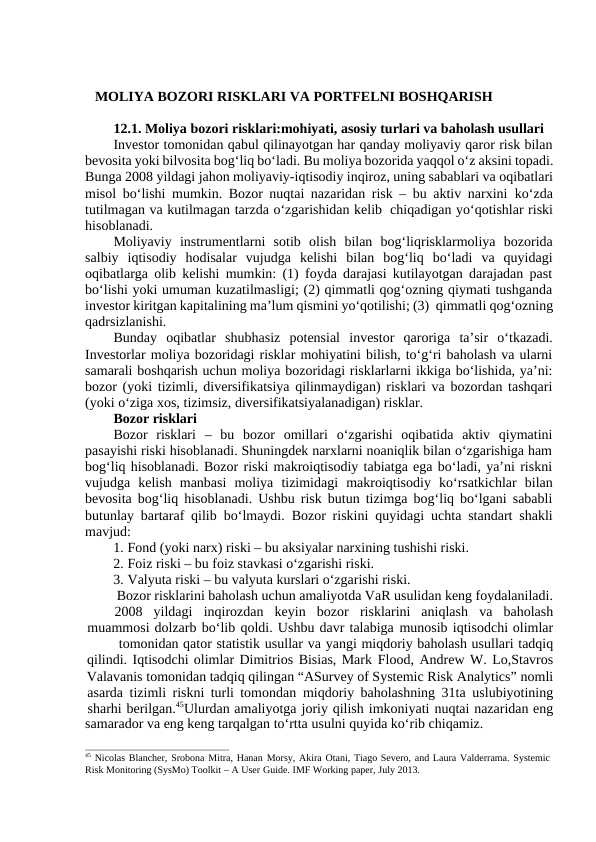 MOLIYA BOZORI RISKLARI VA PORTFELNI BOSHQARISH

12.1. Moliya bozori risklari:mohiyati, asosiy turlari va baholash usullari

Investor tomonidan qabul qilinayotgan har qanday moliyaviy qaror risk bilan bevosita yoki bilvosita bog‘liq bo‘ladi. Bu moliya bozorida yaqqol o‘z aksini topadi. Bunga 2008 yildagi jahon moliyaviy-iqtisodiy inqiroz, uning sabablari va oqibatlari misol bo‘lishi mumkin. Bozor nuqtai nazaridan risk – bu aktiv narxini ko‘zda tutilmagan va kutilmagan tarzda o‘zgarishidan kelib chiqadigan yo‘qotishlar riski hisoblanadi.

Moliyaviy instrumentlarni sotib olish bilan bog‘liqrisklarmoliya bozorida salbiy iqtisodiy hodisalar vujudga kelishi bilan bog‘liq bo‘ladi va quyidagi oqibatlarga olib kelishi mumkin: (1) foyda darajasi kutilayotgan darajadan past bo‘lishi yoki umuman kuzatilmasligi; (2) qimmatli qog‘ozning qiymati tushganda investor kiritgan kapitalining ma’lum qismini yo‘qotilishi; (3) qimmatli qog‘ozning qadrsizlanishi.

Bunday oqibatlar shubhasiz potensial investor qaroriga ta’sir o‘tkazadi. Investorlar moliya bozoridagi risklar mohiyatini bilish, to‘g‘ri baholash va ularni samarali boshqarish uchun moliya bozoridagi risklarlarni ikkiga bo‘lishida, ya’ni: bozor (yoki tizimli, diversifikatsiya qilinmaydigan) risklari va bozordan tashqari (yoki o‘ziga xos, tizimsiz, diversifikatsiyalanadigan) risklar.

Bozor risklari

Bozor risklari – bu bozor omillari o‘zgarishi oqibatida aktiv qiymatini pasayishi riski hisoblanadi. Shuningdek narxlarni noaniqlik bilan o‘zgarishiga ham bog‘liq hisoblanadi. Bozor riski makroiqtisodiy tabiatga ega bo‘ladi, ya’ni riskni vujudga kelish manbasi moliya tizimidagi makroiqtisodiy ko‘rsatkichlar bilan bevosita bog‘liq hisoblanadi. Ushbu risk butun tizimga bog‘liq bo‘lgani sababli butunlay bartaraf qilib bo‘lmaydi. Bozor riskini quyidagi uchta standart shakli mavjud:

1. Fond (yoki narx) riski – bu aksiyalar narxining tushishi riski.
2. Foiz riski – bu foiz stavkasi o‘zgarishi riski.
3. Valyuta riski – bu valyuta kurslari o‘zgarishi riski.

Bozor risklarini baholash uchun amaliyotda VaR usulidan keng foydalaniladi.

2008 yildagi inqirozdan keyin bozor risklarini aniqlash va baholash muammosi dolzarb bo‘lib qoldi. Ushbu davr talabiga munosib iqtisodchi olimlar tomonidan qator statistik usullar va yangi miqdoriy baholash usullari tadqiq qilindi. Iqtisodchi olimlar Dimitrios Bisias, Mark Flood, Andrew W. Lo,Stavros Valavanis tomonidan tadqiq qilingan “ASurvey of Systemic Risk Analytics” nomli asarda tizimli riskni turli tomondan miqdoriy baholashning 31ta uslubiyotining sharhi berilgan.$^{45}$Ulurdan amaliyotga joriy qilish imkoniyati nuqtai nazaridan eng samarador va eng keng tarqalgan to‘rtta usulni quyida ko‘rib chiqamiz.

$^{45}$ Nicolas Blancher, Srobona Mitra, Hanan Morsy, Akira Otani, Tiago Severo, and Laura Valderrama. Systemic Risk Monitoring (SysMo) Toolkit – A User Guide. IMF Working paper, July 2013.